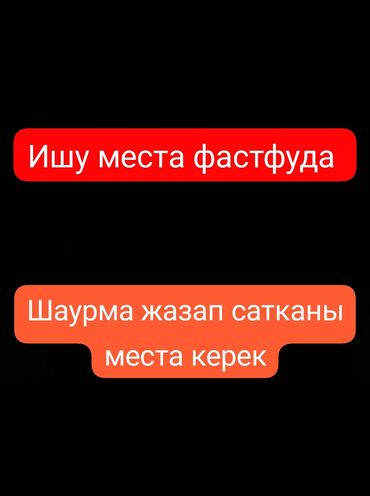 Ишу места фастфуда

Шаурма жазап сатканы места керек